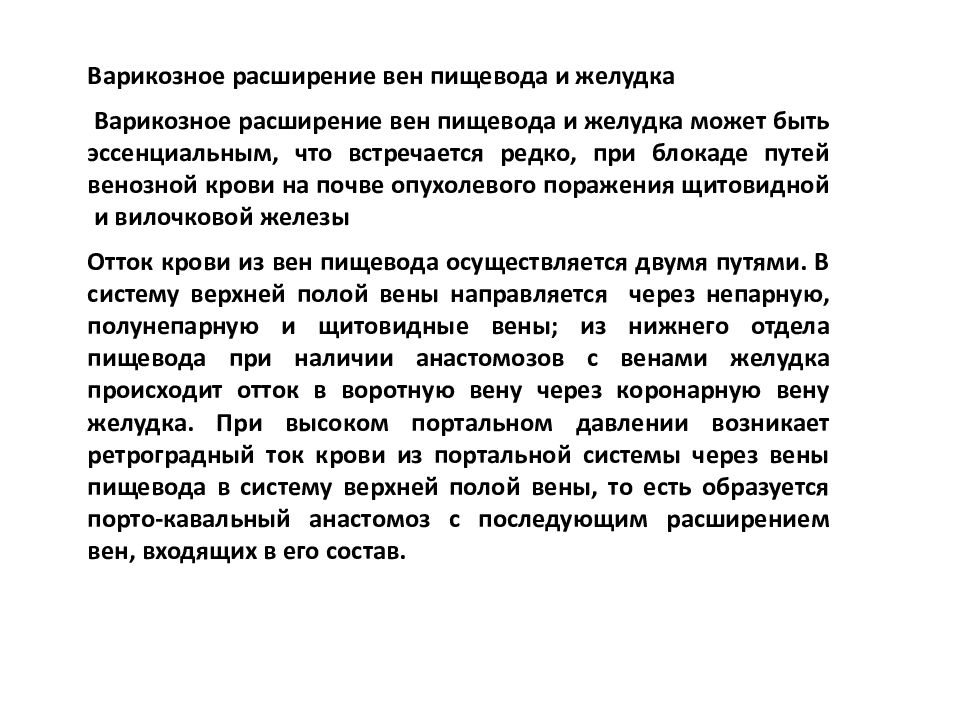 Варикозное расширение вен пищевода и желудка

Варикозное расширение вен пищевода и желудка может быть эссенциальным, что встречается редко, при блокаде путей венозной крови на почве опухолевого поражения щитовидной и вилочковой железы

Отток крови из вен пищевода осуществляется двумя путями. В систему верхней полой вены направляется через непарную, полунепарную и щитовидные вены; из нижнего отдела пищевода при наличии анастомозов с венами желудка происходит отток в воротную вену через коронарную вену желудка. При высоком портальном давлении возникает ретроградный ток крови из портальной системы через вены пищевода в систему верхней полой вены, то есть образуется порто-кавальный анастомоз с последующим расширением вен, входящих в его состав.